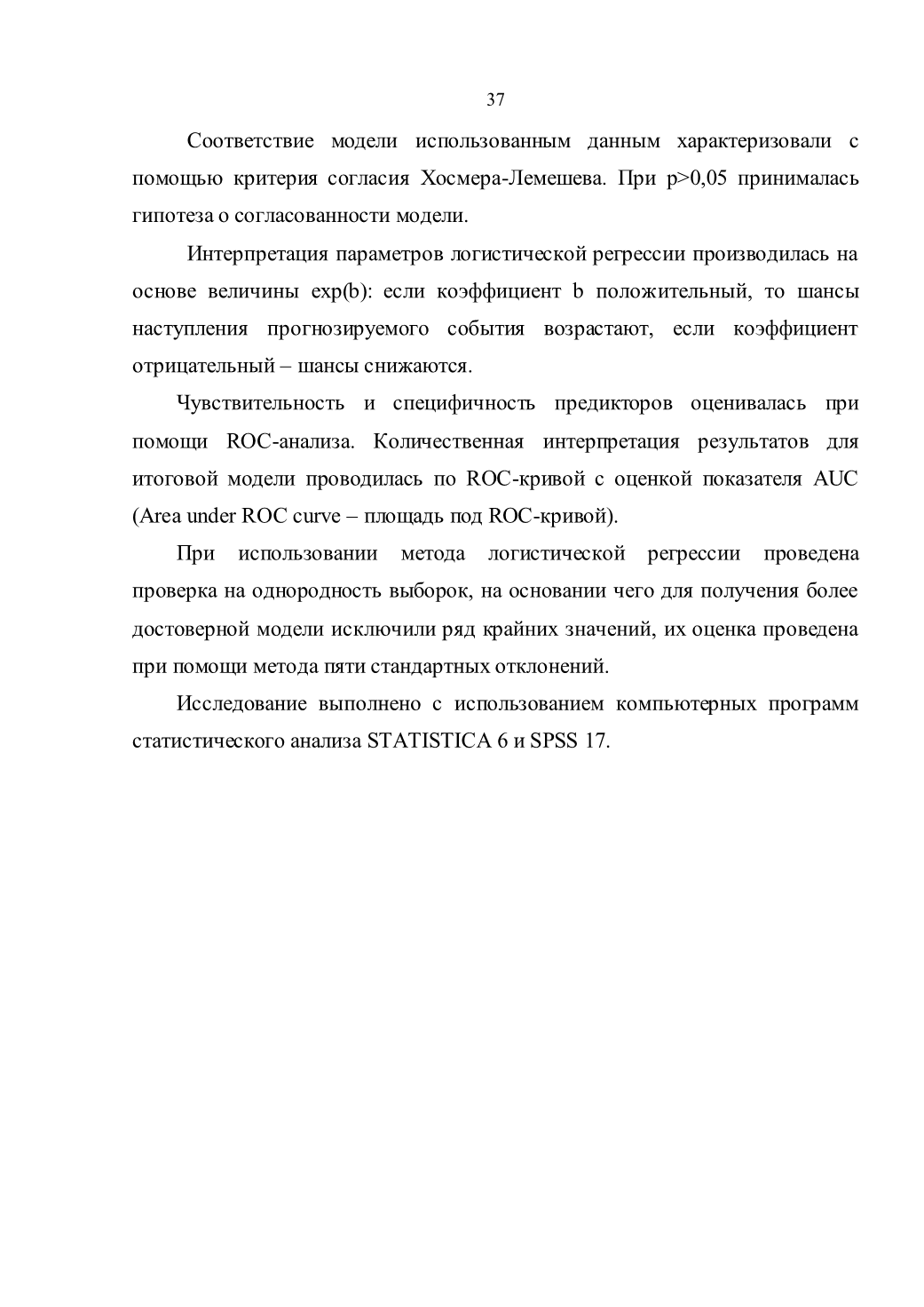 37

Соответствие модели использованным данным характеризовали с помощью критерия согласия Хосмера-Лемешева. При p>0,05 принималась гипотеза о согласованности модели.

Интерпретация параметров логистической регрессии производилась на основе величины exp(b): если коэффициент b положительный, то шансы наступления прогнозируемого события возрастают, если коэффициент отрицательный – шансы снижаются.

Чувствительность и специфичность предикторов оценивалась при помощи ROC-анализа. Количественная интерпретация результатов для итоговой модели проводилась по ROC-кривой с оценкой показателя AUC (Area under ROC curve – площадь под ROC-кривой).

При использовании метода логистической регрессии проведена проверка на однородность выборок, на основании чего для получения более достоверной модели исключили ряд крайних значений, их оценка проведена при помощи метода пяти стандартных отклонений.

Исследование выполнено с использованием компьютерных программ статистического анализа STATISTICA 6 и SPSS 17.